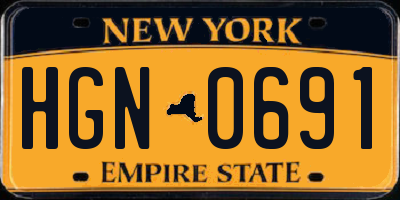 NEW YORK

HGN 0691

EMPIRE STATE